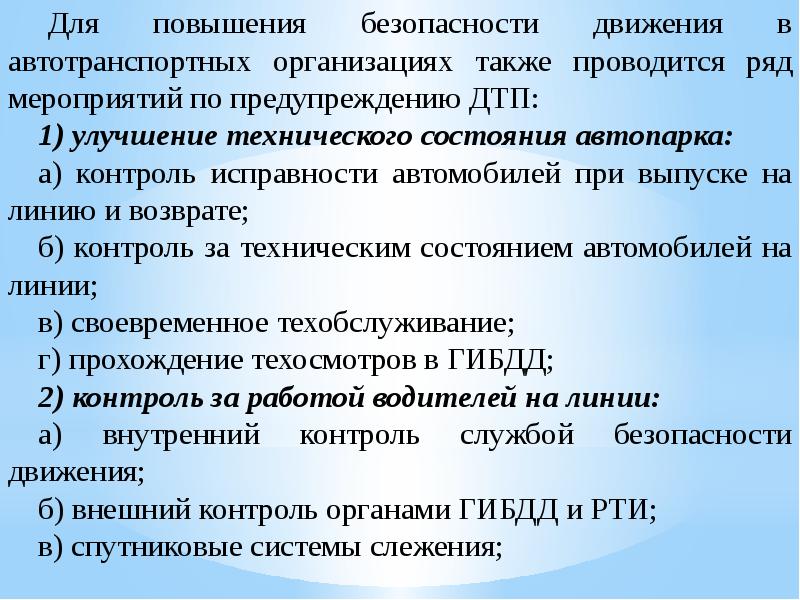 Для повышения безопасности движения в автотранспортных организациях также проводится ряд мероприятий по предупреждению ДТП:

1) улучшение технического состояния автопарка:

а) контроль исправности автомобилей при выпуске на линию и возврате;

б) контроль за техническим состоянием автомобилей на линии;

в) своевременное техобслуживание;

г) прохождение техосмотров в ГИБДД;

2) контроль за работой водителей на линии:

а) внутренний контроль службой безопасности движения;

б) внешний контроль органами ГИБДД и РТИ;

в) спутниковые системы слежения;